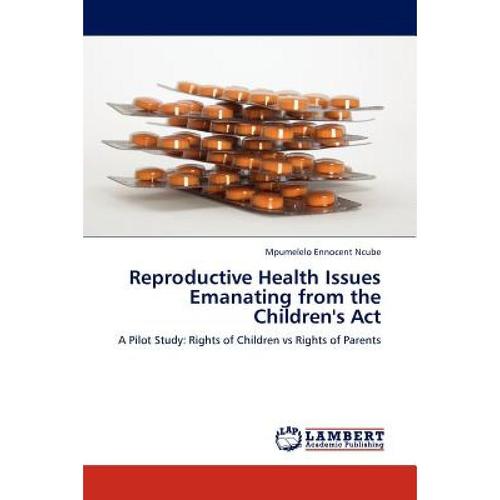 Mpumelelo Ennocent Ncube

Reproductive Health Issues Emanating from the Children's Act

A Pilot Study: Rights of Children vs Rights of Parents

LAP LAMBERT Academic Publishing